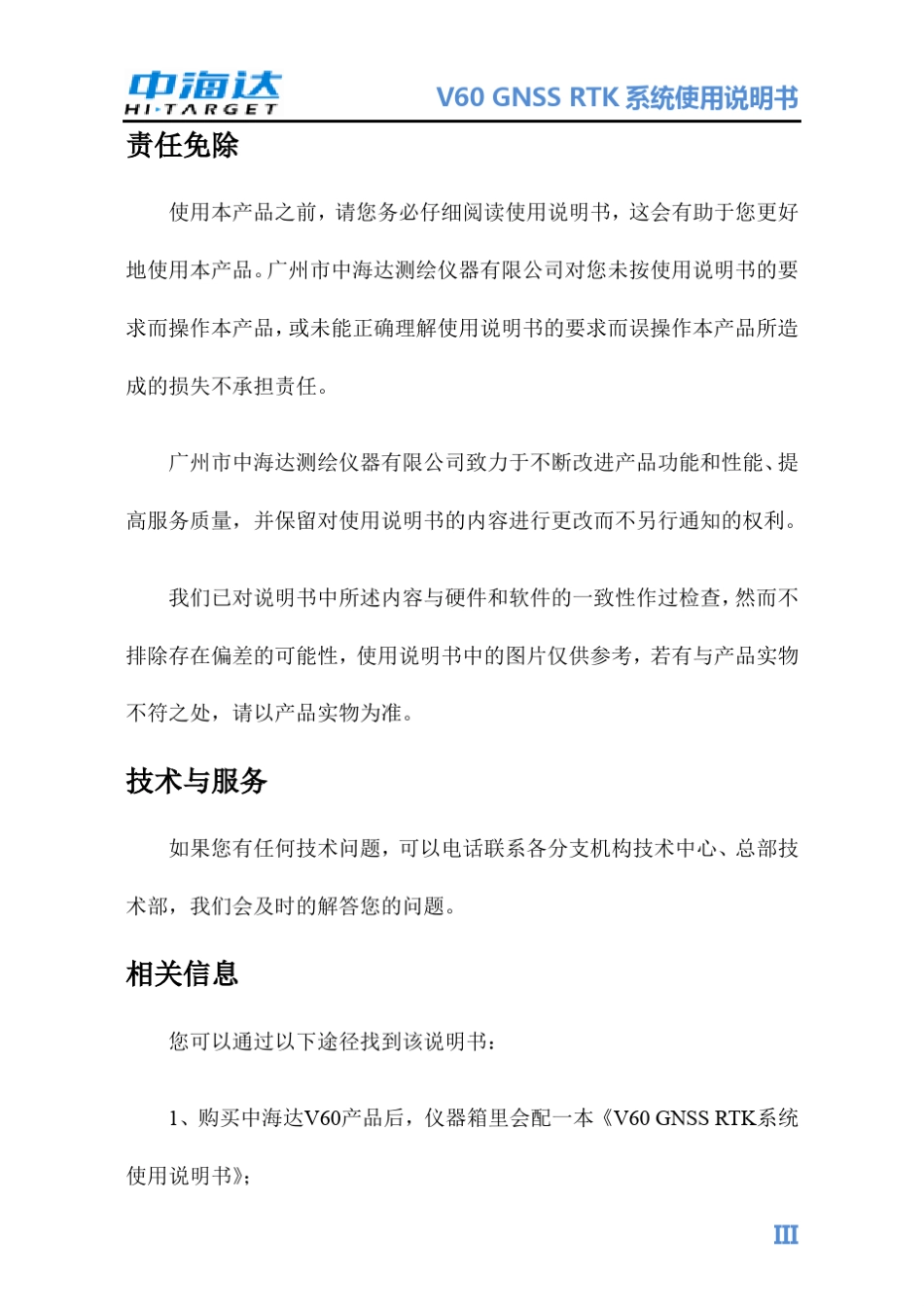 中海达
HI·TARGET
V60 GNSS RTK 系统使用说明书

责任免除

使用本产品之前，请您务必仔细阅读使用说明书，这会有助于您更好地使用本产品。广州市中海达测绘仪器有限公司对您未按使用说明书的要求而操作本产品，或未能正确理解使用说明书的要求而误操作本产品所造成的损失不承担责任。

广州市中海达测绘仪器有限公司致力于不断改进产品功能和性能、提高服务质量，并保留对使用说明书的内容进行更改而不另行通知的权利。

我们已对说明书中所述内容与硬件和软件的一致性作过检查，然而不排除存在偏差的可能性，使用说明书中的图片仅供参考，若有与产品实物不符之处，请以产品实物为准。

技术与服务

如果您有任何技术问题，可以电话联系各分支机构技术中心、总部技术部，我们会及时的解答您的问题。

相关信息

您可以通过以下途径找到该说明书：

1、购买中海达V60产品后，仪器箱里会配一本《V60 GNSS RTK系统使用说明书》；

III